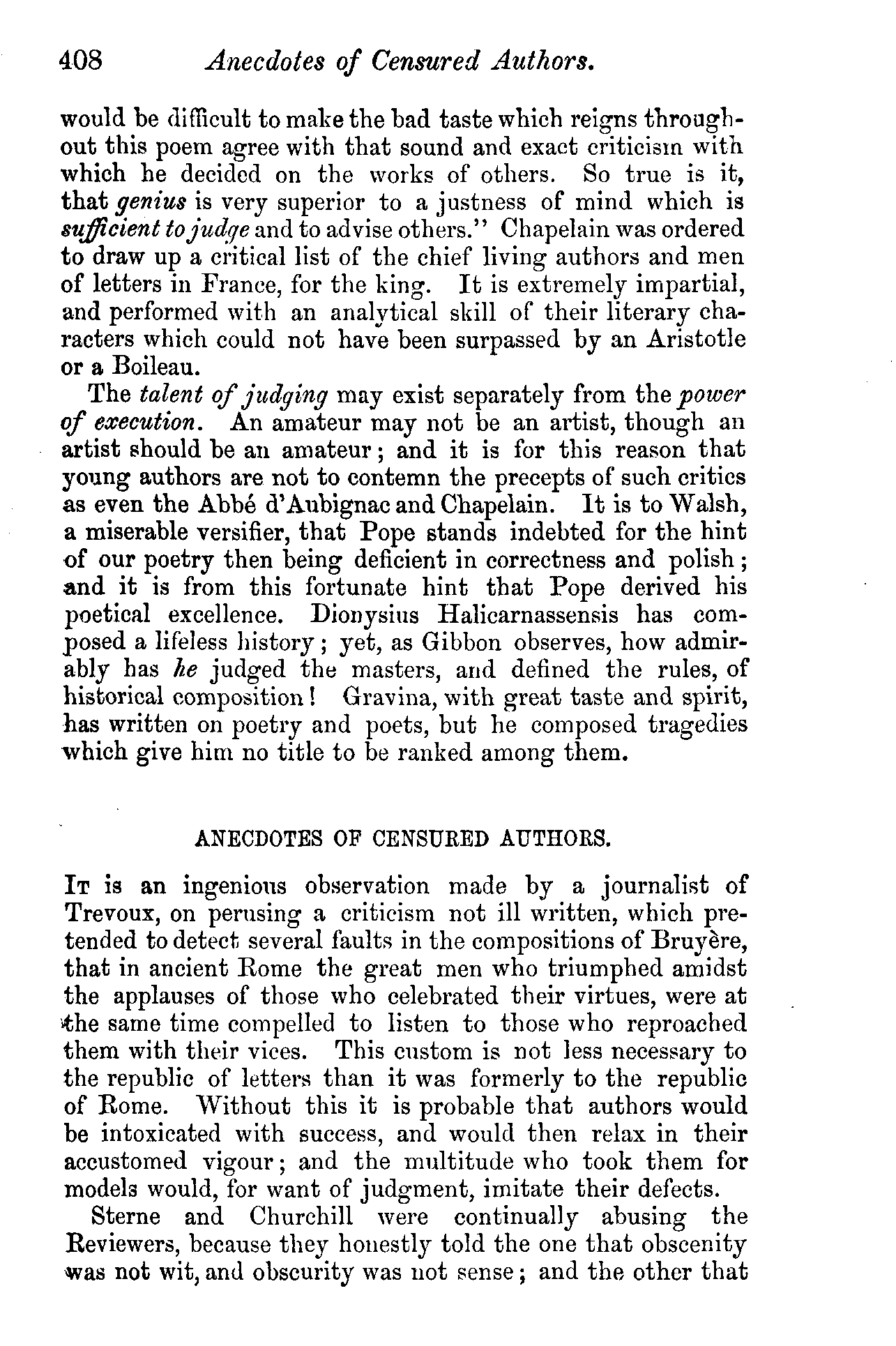 408 Anecdotes of Censured Authors.

would be difficult to make the bad taste which reigns throughout this poem agree with that sound and exact criticism with which he decided on the works of others. So true is it, that genius is very superior to a justness of mind which is sufficient to judge and to advise others." Chapelain was ordered to draw up a critical list of the chief living authors and men of letters in France, for the king. It is extremely impartial, and performed with an analytical skill of their literary characters which could not have been surpassed by an Aristotle or a Boileau.

The talent of judging may exist separately from the power of execution. An amateur may not be an artist, though an artist should be an amateur; and it is for this reason that young authors are not to contemn the precepts of such critics as even the Abbé d'Aubignac and Chapelain. It is to Walsh, a miserable versifier, that Pope stands indebted for the hint of our poetry then being deficient in correctness and polish; and it is from this fortunate hint that Pope derived his poetical excellence. Dionysius Halicarnassensis has composed a lifeless history; yet, as Gibbon observes, how admirably has he judged the masters, and defined the rules, of historical composition! Gravina, with great taste and spirit, has written on poetry and poets, but he composed tragedies which give him no title to be ranked among them.

ANECDOTES OF CENSURED AUTHORS.

It is an ingenious observation made by a journalist of Trevoux, on perusing a criticism not ill written, which pretended to detect several faults in the compositions of Bruyère, that in ancient Rome the great men who triumphed amidst the applauses of those who celebrated their virtues, were at the same time compelled to listen to those who reproached them with their vices. This custom is not less necessary to the republic of letters than it was formerly to the republic of Rome. Without this it is probable that authors would be intoxicated with success, and would then relax in their accustomed vigour; and the multitude who took them for models would, for want of judgment, imitate their defects.

Sterne and Churchill were continually abusing the Reviewers, because they honestly told the one that obscenity was not wit, and obscurity was not sense; and the other that